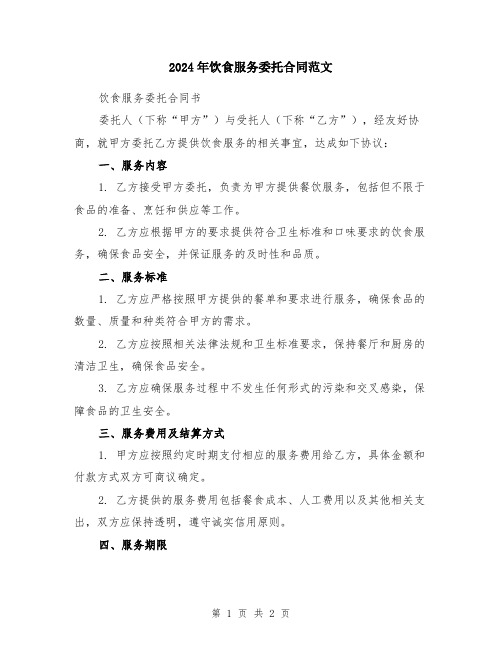 2024年饮食服务委托合同范文

饮食服务委托合同书

委托人（下称“甲方”）与受托人（下称“乙方”），经友好协商，就甲方委托乙方提供饮食服务的相关事宜，达成如下协议：

一、服务内容

1. 乙方接受甲方委托，负责为甲方提供餐饮服务，包括但不限于食品的准备、烹饪和供应等工作。

2. 乙方应根据甲方的要求提供符合卫生标准和口味要求的饮食服务，确保食品安全，并保证服务的及时性和品质。

二、服务标准

1. 乙方应严格按照甲方提供的餐单和要求进行服务，确保食品的数量、质量和种类符合甲方的需求。

2. 乙方应按照相关法律法规和卫生标准要求，保持餐厅和厨房的清洁卫生，确保食品安全。

3. 乙方应确保服务过程中不发生任何形式的污染和交叉感染，保障食品的卫生安全。

三、服务费用及结算方式

1. 甲方应按照约定时期支付相应的服务费用给乙方，具体金额和付款方式双方可商议确定。

2. 乙方提供的服务费用包括餐食成本、人工费用以及其他相关支出，双方应保持透明，遵守诚实信用原则。

四、服务期限

第 1 页 共 2 页